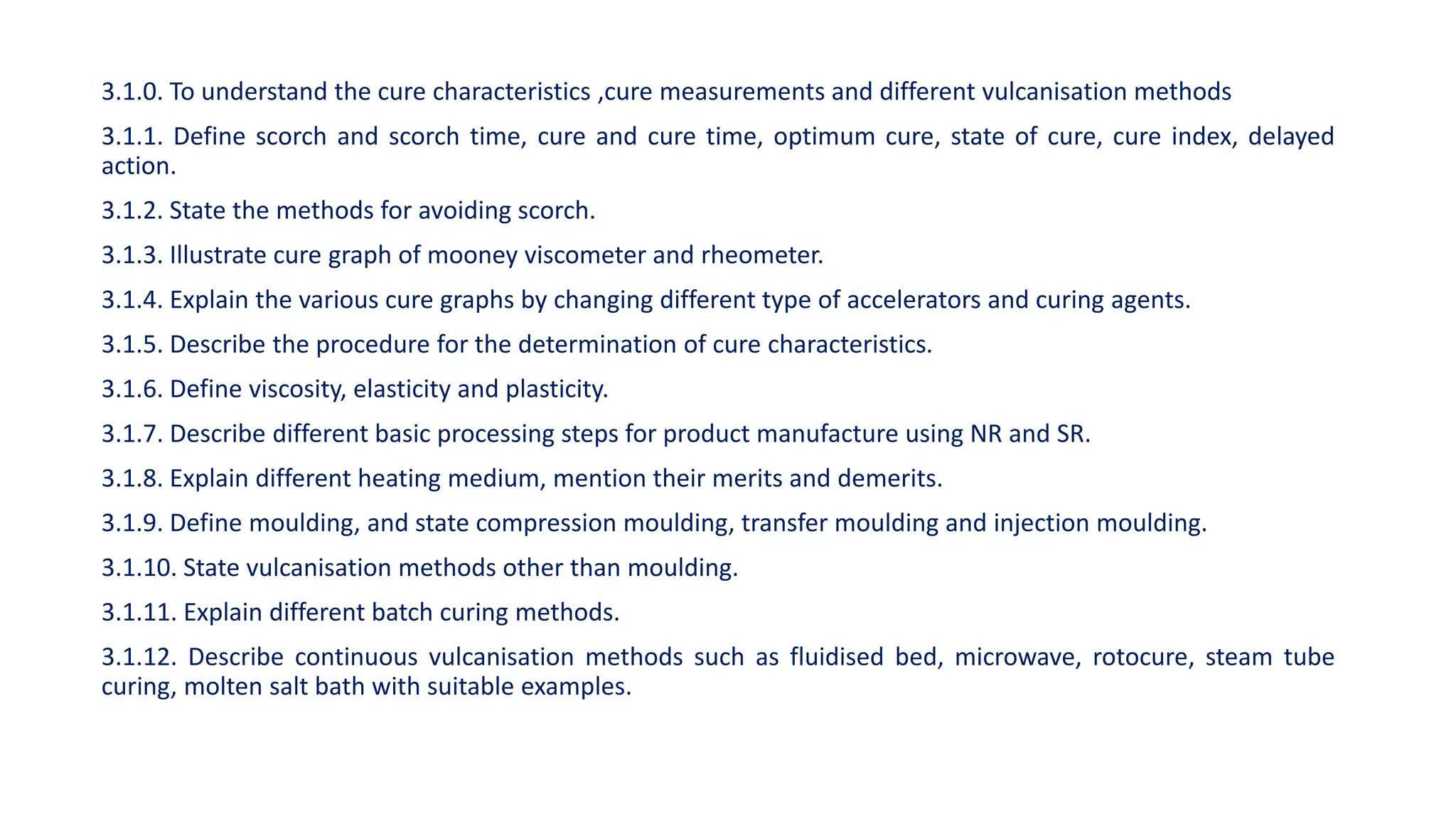 3.1.0. To understand the cure characteristics ,cure measurements and different vulcanisation methods

3.1.1. Define scorch and scorch time, cure and cure time, optimum cure, state of cure, cure index, delayed action.

3.1.2. State the methods for avoiding scorch.

3.1.3. Illustrate cure graph of mooney viscometer and rheometer.

3.1.4. Explain the various cure graphs by changing different type of accelerators and curing agents.

3.1.5. Describe the procedure for the determination of cure characteristics.

3.1.6. Define viscosity, elasticity and plasticity.

3.1.7. Describe different basic processing steps for product manufacture using NR and SR.

3.1.8. Explain different heating medium, mention their merits and demerits.

3.1.9. Define moulding, and state compression moulding, transfer moulding and injection moulding.

3.1.10. State vulcanisation methods other than moulding.

3.1.11. Explain different batch curing methods.

3.1.12. Describe continuous vulcanisation methods such as fluidised bed, microwave, rotocure, steam tube curing, molten salt bath with suitable examples.